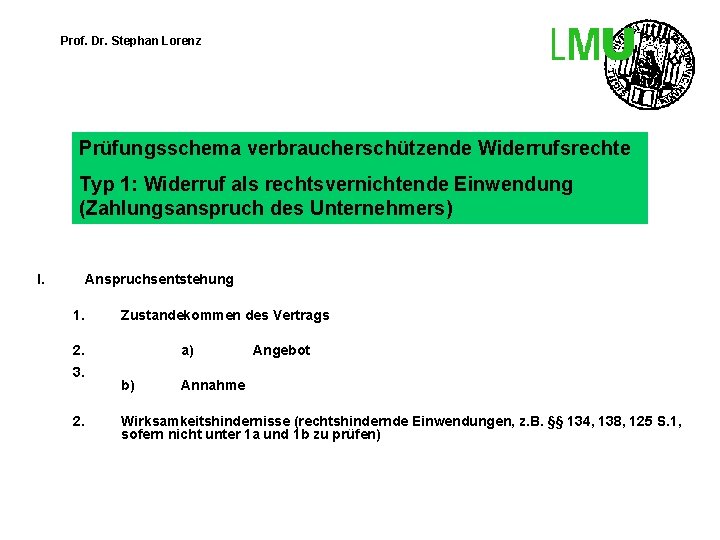 Prof. Dr. Stephan Lorenz

LMU

Prüfungsschema verbraucherschützende Widerrufsrechte

Typ 1: Widerruf als rechtsvernichtende Einwendung (Zahlungsanspruch des Unternehmers)

I. Anspruchsentstehung

1. Zustandekommen des Vertrags

2. a) Angebot

3. b) Annahme

2. Wirksamkeitshindernisse (rechtshindernde Einwendungen, z.B. §§ 134, 138, 125 S.1, sofern nicht unter 1a und 1b zu prüfen)